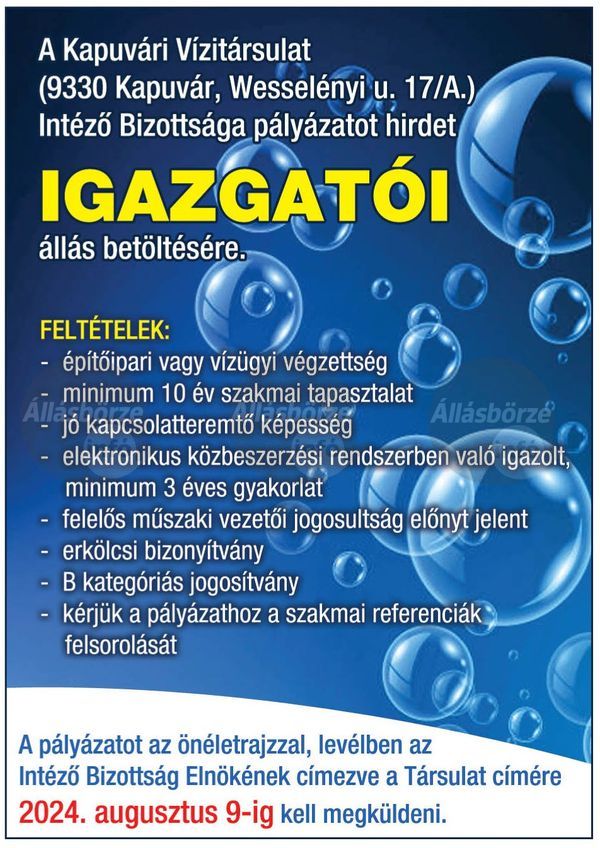 A Kapuvári Vízitársulat
(9330 Kapuvár, Wesselényi u. 17/A.)
Intéző Bizottsága pályázatot hirdet

IGAZGATÓI

állás betöltésére.

FELTÉTELEK:
- építőipari vagy vízügyi végzettség
- minimum 10 év szakmai tapasztalat
- jó kapcsolatteremtő képesség
- elektronikus közbeszerzési rendszerben való igazolt, minimum 3 éves gyakorlat
- felelős műszaki vezetői jogosultság előnyt jelent
- erkölcsi bizonyítvány
- B kategóriás jogosítvány
- kérjük a pályázathoz a szakmai referenciák felsorolását

Állásbörze Állásbörze Állásbörze

A pályázatot az önéletrajzzal, levélben az Intéző Bizottság Elnökének címezve a Társulat címére 2024. augusztus 9-ig kell megküldeni.